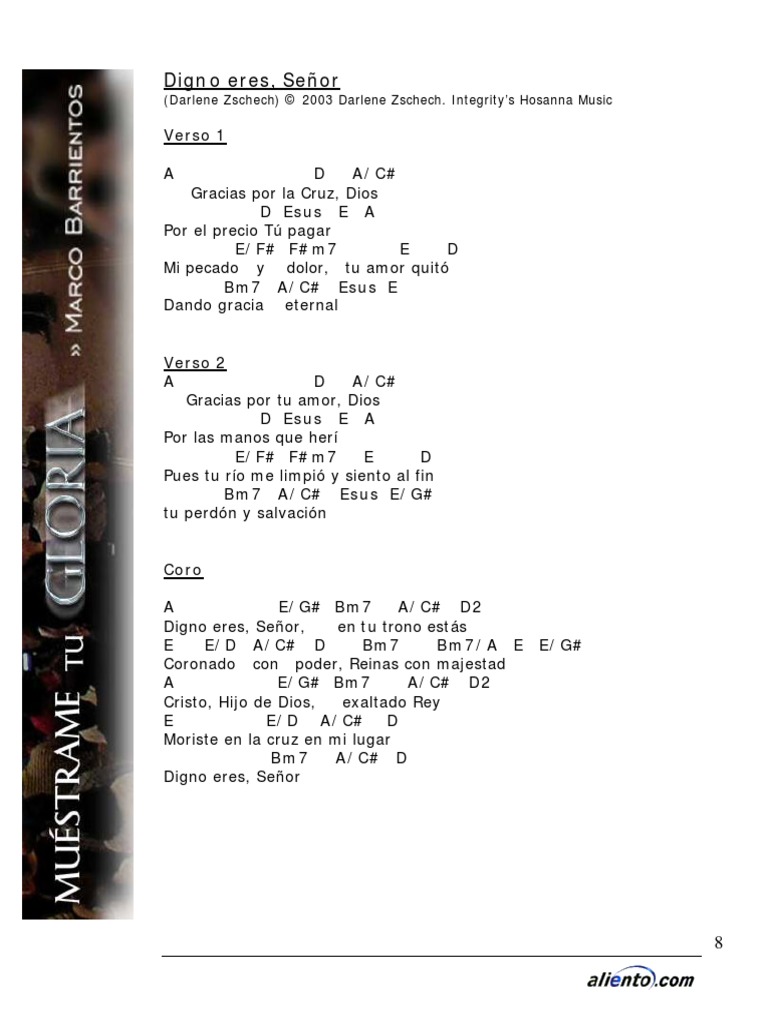 MUÉSTRAME TU GLORIA » MARCO BARRIENTOS

Digno eres, Señor
(Darlene Zschech) © 2003 Darlene Zschech. Integrity's Hosanna Music

Verso 1

A D A/C#
Gracias por la Cruz, Dios
D Esus E A
Por el precio Tú pagar
E/F# F#m7 E D
Mi pecado y dolor, tu amor quitó
Bm7 A/C# Esus E
Dando gracia eternal

Verso 2
A D A/C#
Gracias por tu amor, Dios
D Esus E A
Por las manos que herí
E/F# F#m7 E D
Pues tu río me limpió y siento al fin
Bm7 A/C# Esus E/G#
tu perdón y salvación

Coro

A E/G# Bm7 A/C# D2
Digno eres, Señor, en tu trono estás
E E/D A/C# D Bm7 Bm7/A E E/G#
Coronado con poder, Reinas con majestad
A E/G# Bm7 A/C# D2
Cristo, Hijo de Dios, exaltado Rey
E E/D A/C# D
Moriste en la cruz en mi lugar
Bm7 A/C# D
Digno eres, Señor

8

aliento.com